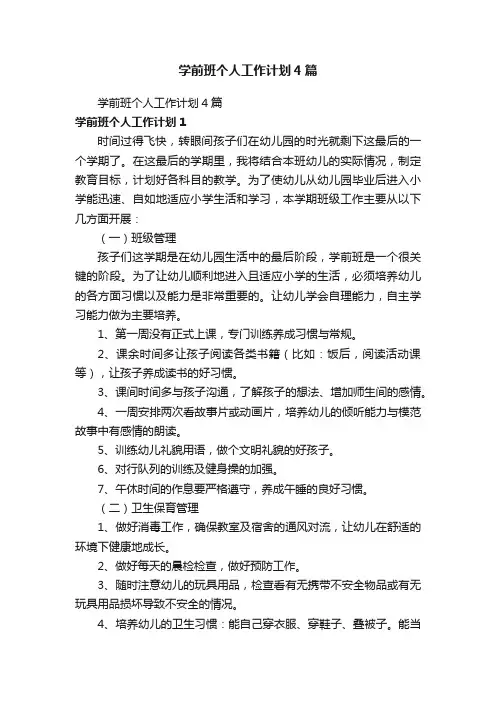 学前班个人工作计划4篇

学前班个人工作计划4篇

学前班个人工作计划1

时间过得飞快，转眼间孩子们在幼儿园的时光就剩下这最后的一个学期了。在这最后的学期里，我将结合本班幼儿的实际情况，制定教育目标，计划好各科目的教学。为了使幼儿从幼儿园毕业后进入小学能迅速、自如地适应小学生活和学习，本学期班级工作主要从以下几方面开展：

（一）班级管理

孩子们这学期是在幼儿园生活中的最后阶段，学前班是一个很关键的阶段。为了让幼儿顺利地进入且适应小学的生活，必须培养幼儿的各方面习惯以及能力是非常重要的。让幼儿学会自理能力，自主学习能力做为主要培养。

1、第一周没有正式上课，专门训练养成习惯与常规。

2、课余时间多让孩子阅读各类书籍（比如：饭后，阅读活动课等），让孩子养成读书的好习惯。

3、课间时间多与孩子沟通，了解孩子的想法、增加师生间的感情。

4、一周安排两次看故事片或动画片，培养幼儿的倾听能力与模范故事中有感情的朗读。

5、训练幼儿礼貌用语，做个文明礼貌的好孩子。

6、对行队列的训练及健身操的加强。

7、午休时间的作息要严格遵守，养成午睡的良好习惯。

（二）卫生保育管理

1、做好消毒工作，确保教室及宿舍的通风对流，让幼儿在舒适的环境下健康地成长。

2、做好每天的晨检检查，做好预防工作。

3、随时注意幼儿的玩具用品，检查看有无携带不安全物品或有无玩具用品损坏导致不安全的情况。

4、培养幼儿的卫生习惯：能自己穿衣服、穿鞋子、叠被子。能当